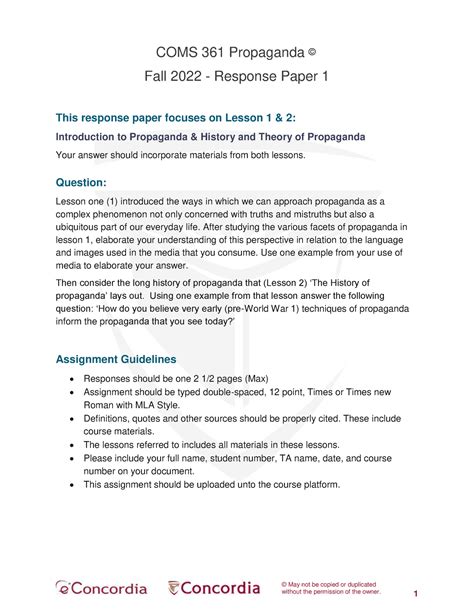 COMS 361 Propaganda ©

Fall 2022 - Response Paper 1

This response paper focuses on Lesson 1 & 2:

Introduction to Propaganda & History and Theory of Propaganda

Your answer should incorporate materials from both lessons.

Question:

Lesson one (1) introduced the ways in which we can approach propaganda as a complex phenomenon not only concerned with truths and mistruths but also a ubiquitous part of our everyday life. After studying the various facets of propaganda in lesson 1, elaborate your understanding of this perspective in relation to the language and images used in the media that you consume. Use one example from your use of media to elaborate your answer.

Then consider the long history of propaganda that (Lesson 2) 'The History of propaganda' lays out. Using one example from that lesson answer the following question: 'How do you believe very early (pre-World War 1) techniques of propaganda inform the propaganda that you see today?'

Assignment Guidelines

- Responses should be one 2 1/2 pages (Max)
- Assignment should be typed double-spaced, 12 point, Times or Times new Roman with MLA Style.
- Definitions, quotes and other sources should be properly cited. These include course materials.
- The lessons referred to includes all materials in these lessons.
- Please include your full name, student number, TA name, date, and course number on your document.
- This assignment should be uploaded unto the course platform.

eConcordia Concordia © May not be copied or duplicated without the permission of the owner. 1